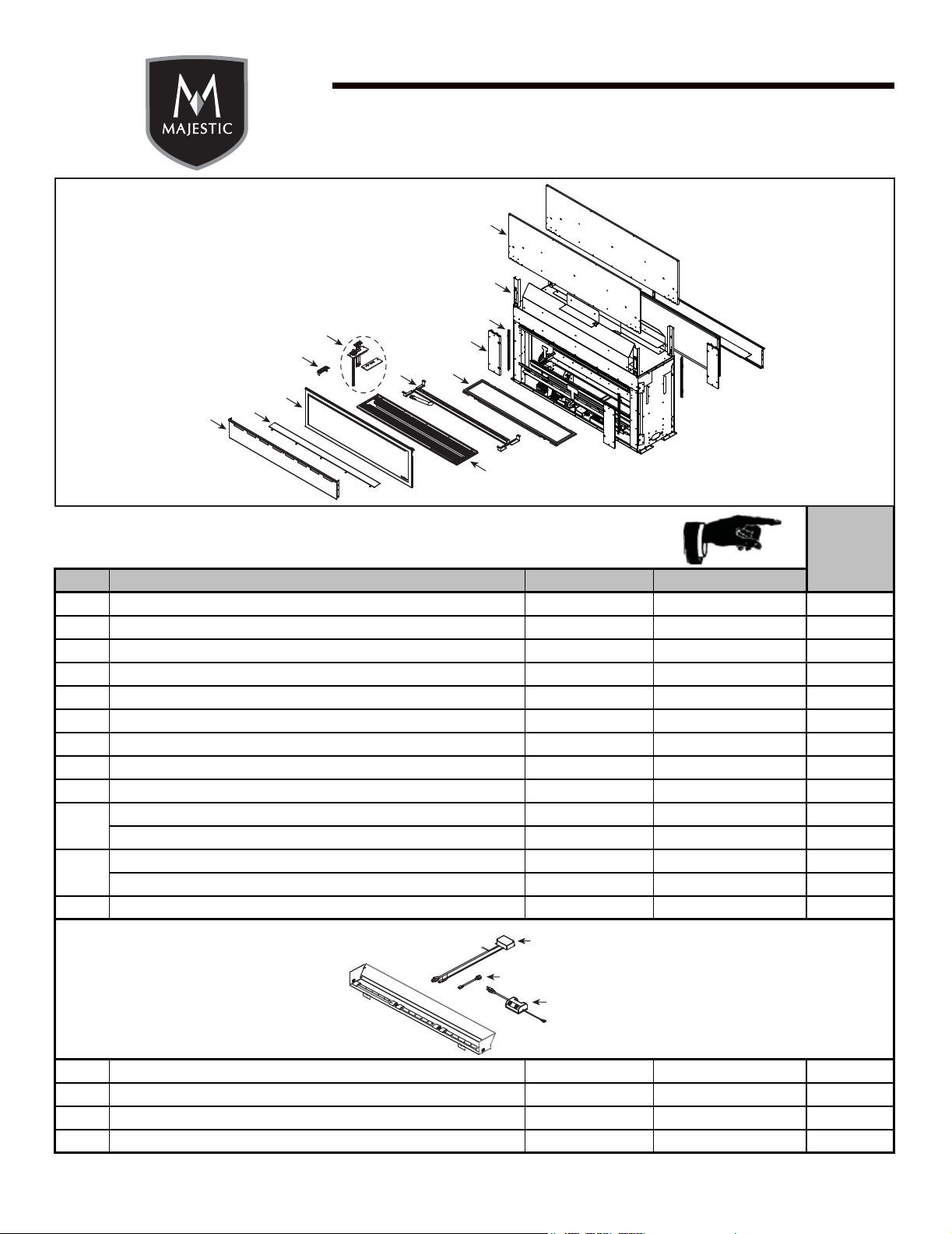 MAJESTIC